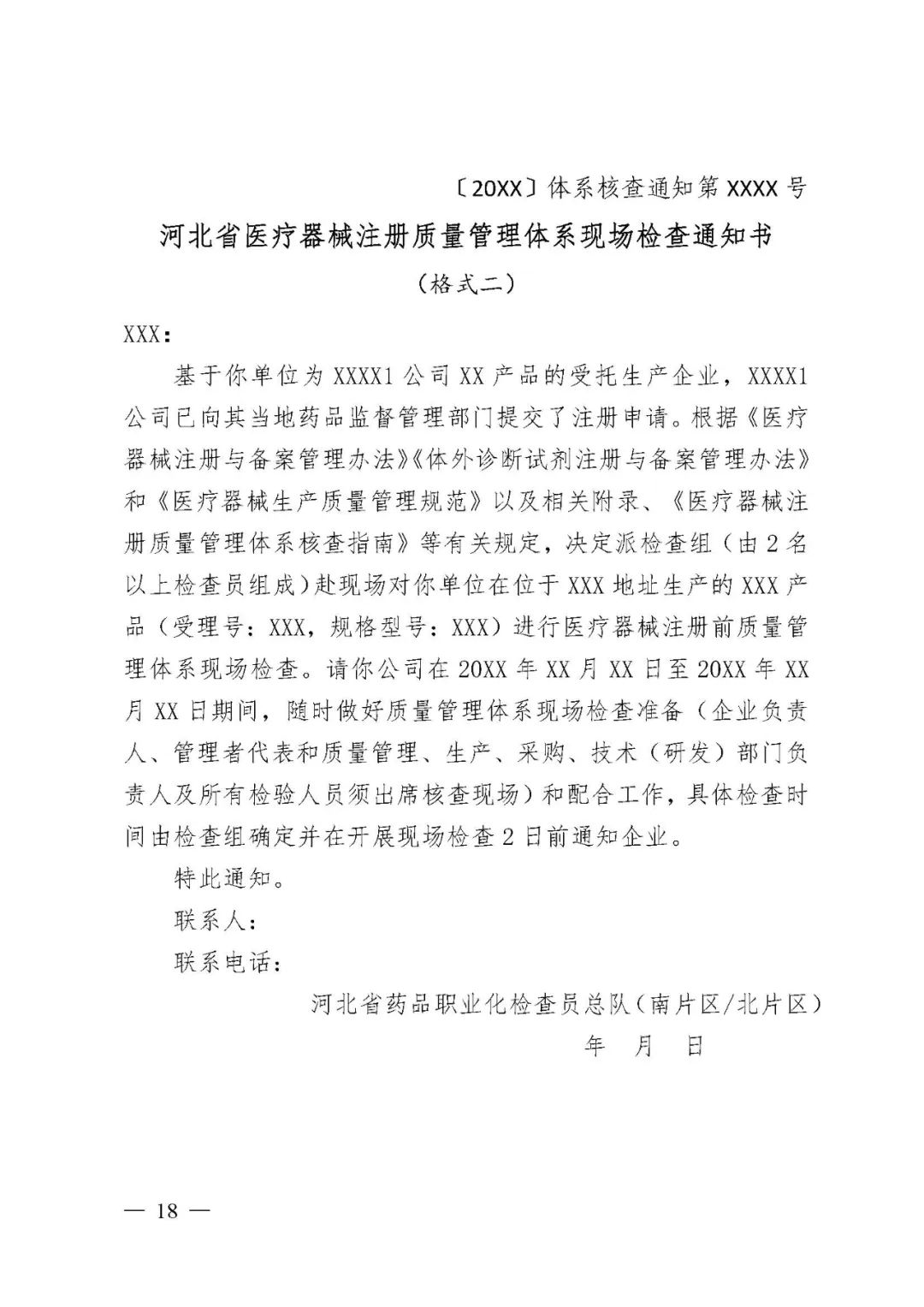 〔20XX〕体系核查通知第 XXXX 号

河北省医疗器械注册质量管理体系现场检查通知书

（格式二）

XXX：

基于你单位为 XXXX1 公司 XX 产品的受托生产企业，XXXX1 公司已向其当地药品监督管理部门提交了注册申请。根据《医疗器械注册与备案管理办法》《体外诊断试剂注册与备案管理办法》和《医疗器械生产质量管理规范》以及相关附录、《医疗器械注册质量管理体系核查指南》等有关规定，决定派检查组（由 2 名以上检查员组成）赴现场对你单位在位于 XXX 地址生产的 XXX 产品（受理号：XXX，规格型号：XXX）进行医疗器械注册前质量管理体系现场检查。请你公司在 20XX 年 XX 月 XX 日至 20XX 年 XX 月 XX 日期间，随时做好质量管理体系现场检查准备（企业负责人、管理者代表和质量管理、生产、采购、技术（研发）部门负责人及所有检验人员须出席核查现场）和配合工作，具体检查时间由检查组确定并在开展现场检查 2 日前通知企业。

特此通知。

联系人：

联系电话：

河北省药品职业化检查员总队（南片区/北片区）

年 月 日

— 18 —